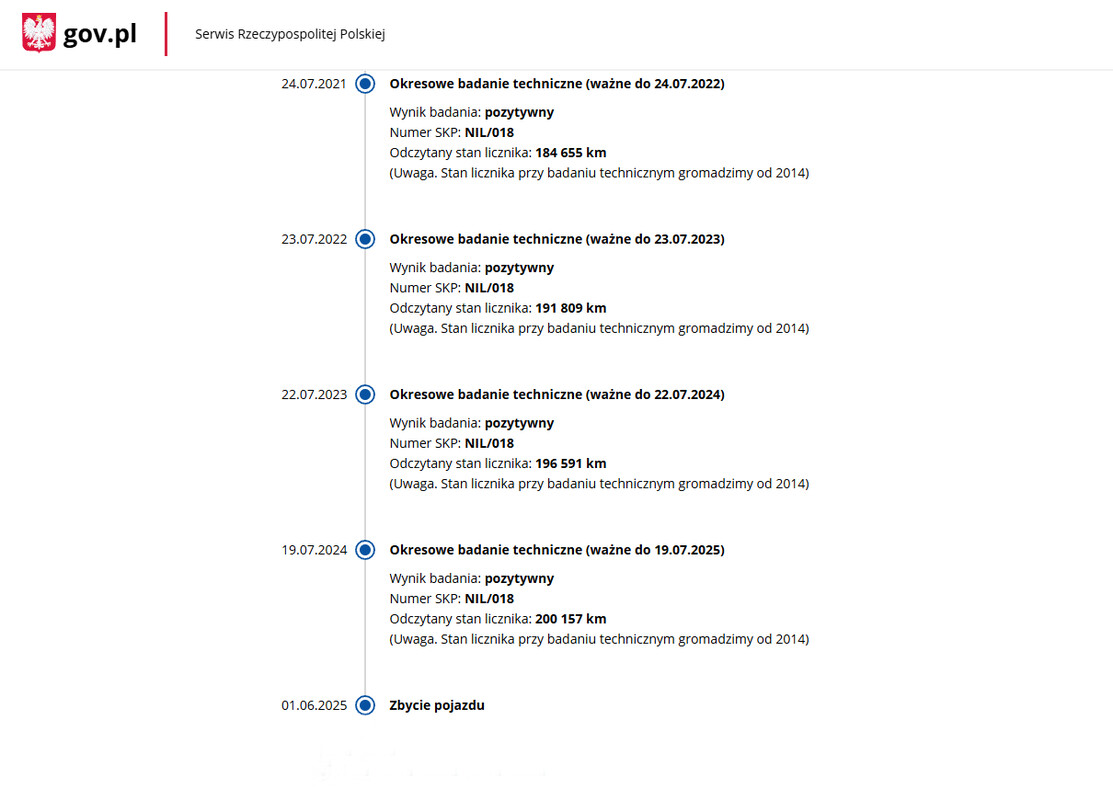 gov.pl

Serwis Rzeczypospolitej Polskiej

24.07.2021
Okresowe badanie techniczne (ważne do 24.07.2022)
Wynik badania: pozytywny
Numer SKP: NIL/018
Odczytany stan licznika: 184 655 km
(Uwaga. Stan licznika przy badaniu technicznym gromadzimy od 2014)

23.07.2022
Okresowe badanie techniczne (ważne do 23.07.2023)
Wynik badania: pozytywny
Numer SKP: NIL/018
Odczytany stan licznika: 191 809 km
(Uwaga. Stan licznika przy badaniu technicznym gromadzimy od 2014)

22.07.2023
Okresowe badanie techniczne (ważne do 22.07.2024)
Wynik badania: pozytywny
Numer SKP: NIL/018
Odczytany stan licznika: 196 591 km
(Uwaga. Stan licznika przy badaniu technicznym gromadzimy od 2014)

19.07.2024
Okresowe badanie techniczne (ważne do 19.07.2025)
Wynik badania: pozytywny
Numer SKP: NIL/018
Odczytany stan licznika: 200 157 km
(Uwaga. Stan licznika przy badaniu technicznym gromadzimy od 2014)

01.06.2025
Zbycie pojazdu